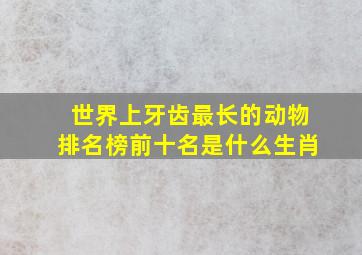 世界上牙齿最长的动物排名榜前十名是什么生肖